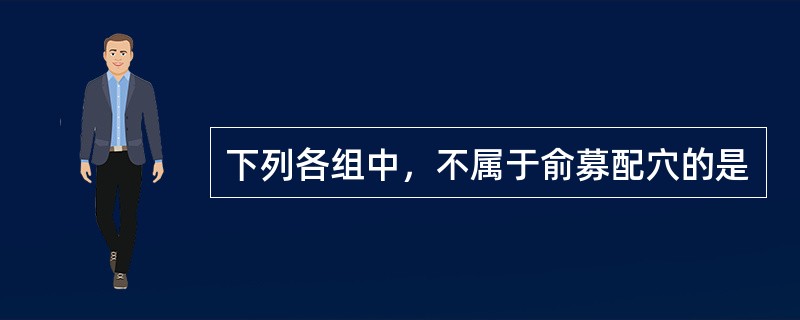 下列各组中，不属于俞募配穴的是